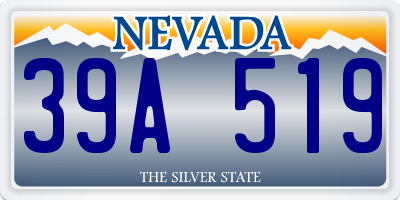 NEVADA

39A 519

THE SILVER STATE